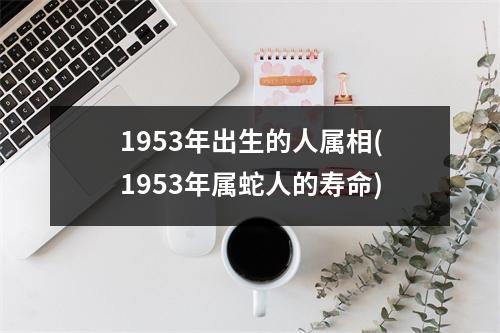 1953年出生的人属相(1953年属蛇人的寿命)